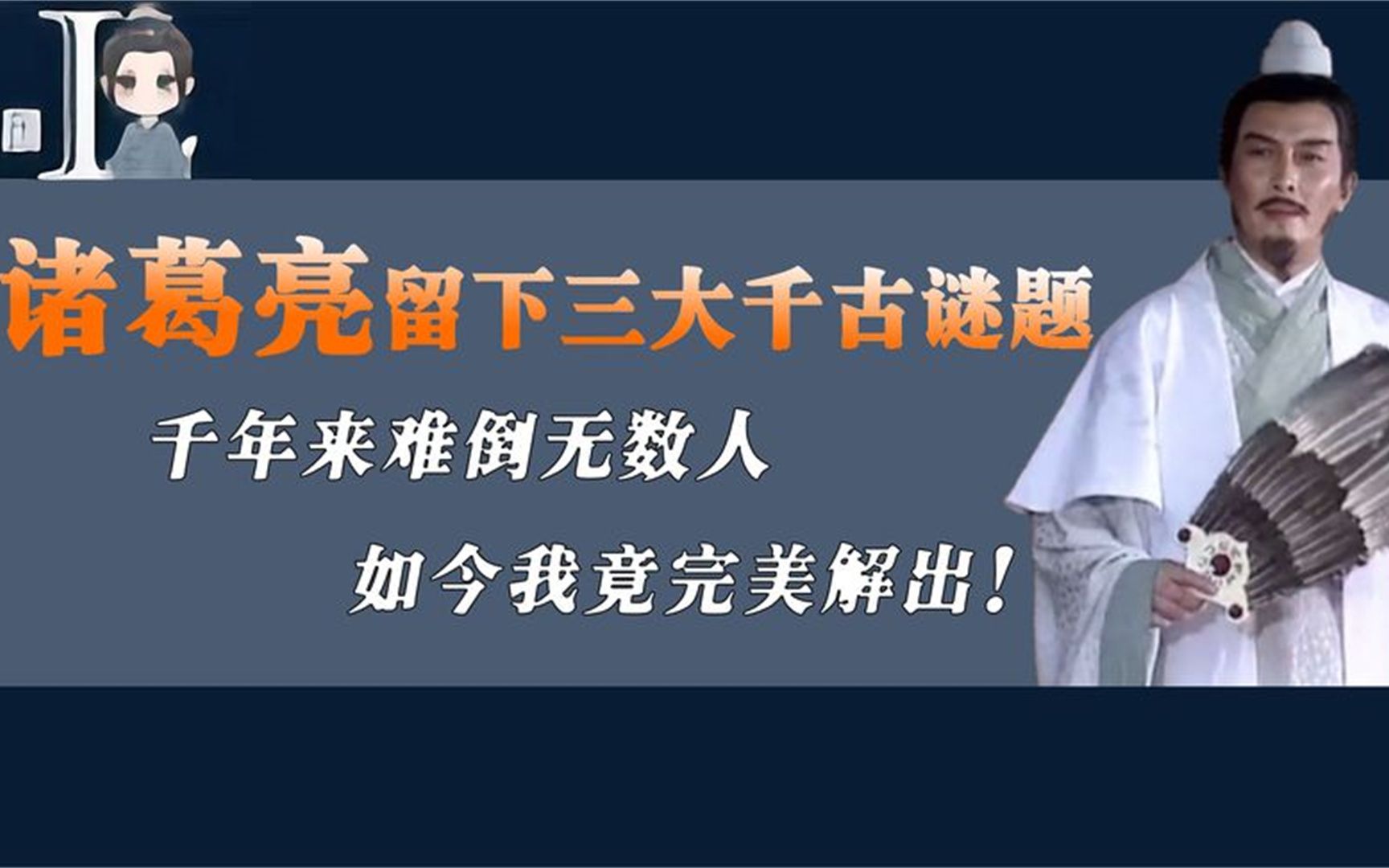 诸葛亮留下三大千古谜题

千年来难倒无数人

如今我竟完美解出！